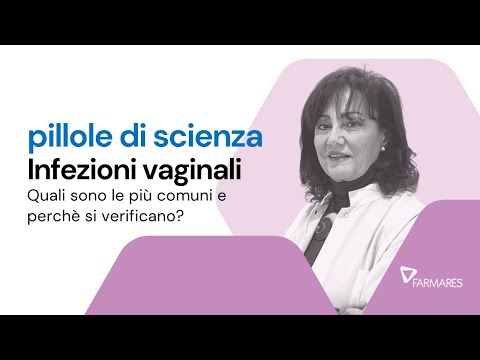 pillole di scienza
Infezioni vaginali
Quali sono le più comuni e perchè si verificano?

FARMARES